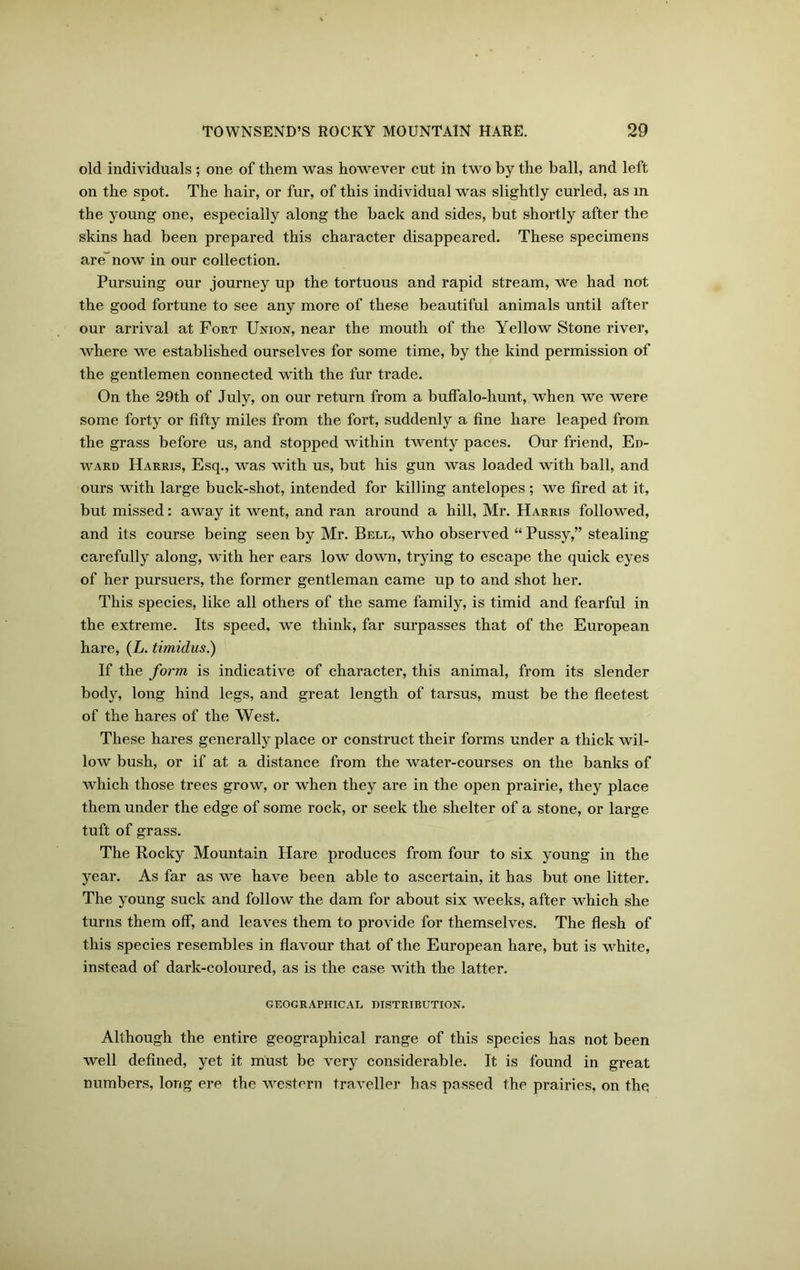 TOWNSEND'S ROCKY MOUNTAIN HARE. 29

old individuals; one of them was however cut in two by the ball, and left on the spot. The hair, or fur, of this individual was slightly curled, as in the young one, especially along the back and sides, but shortly after the skins had been prepared this character disappeared. These specimens are now in our collection.

Pursuing our journey up the tortuous and rapid stream, we had not the good fortune to see any more of these beautiful animals until after our arrival at Fort Union, near the mouth of the Yellow Stone river, where we established ourselves for some time, by the kind permission of the gentlemen connected with the fur trade.

On the 29th of July, on our return from a buffalo-hunt, when we were some forty or fifty miles from the fort, suddenly a fine hare leaped from the grass before us, and stopped within twenty paces. Our friend, Edward Harris, Esq., was with us, but his gun was loaded with ball, and ours with large buck-shot, intended for killing antelopes; we fired at it, but missed: away it went, and ran around a hill, Mr. Harris followed, and its course being seen by Mr. Bell, who observed "Pussy," stealing carefully along, with her ears low down, trying to escape the quick eyes of her pursuers, the former gentleman came up to and shot her.

This species, like all others of the same family, is timid and fearful in the extreme. Its speed, we think, far surpasses that of the European hare, (L. timidus.)

If the form is indicative of character, this animal, from its slender body, long hind legs, and great length of tarsus, must be the fleetest of the hares of the West.

These hares generally place or construct their forms under a thick willow bush, or if at a distance from the water-courses on the banks of which those trees grow, or when they are in the open prairie, they place them under the edge of some rock, or seek the shelter of a stone, or large tuft of grass.

The Rocky Mountain Hare produces from four to six young in the year. As far as we have been able to ascertain, it has but one litter. The young suck and follow the dam for about six weeks, after which she turns them off, and leaves them to provide for themselves. The flesh of this species resembles in flavour that of the European hare, but is white, instead of dark-coloured, as is the case with the latter.

GEOGRAPHICAL DISTRIBUTION.

Although the entire geographical range of this species has not been well defined, yet it must be very considerable. It is found in great numbers, long ere the western traveller has passed the prairies, on the